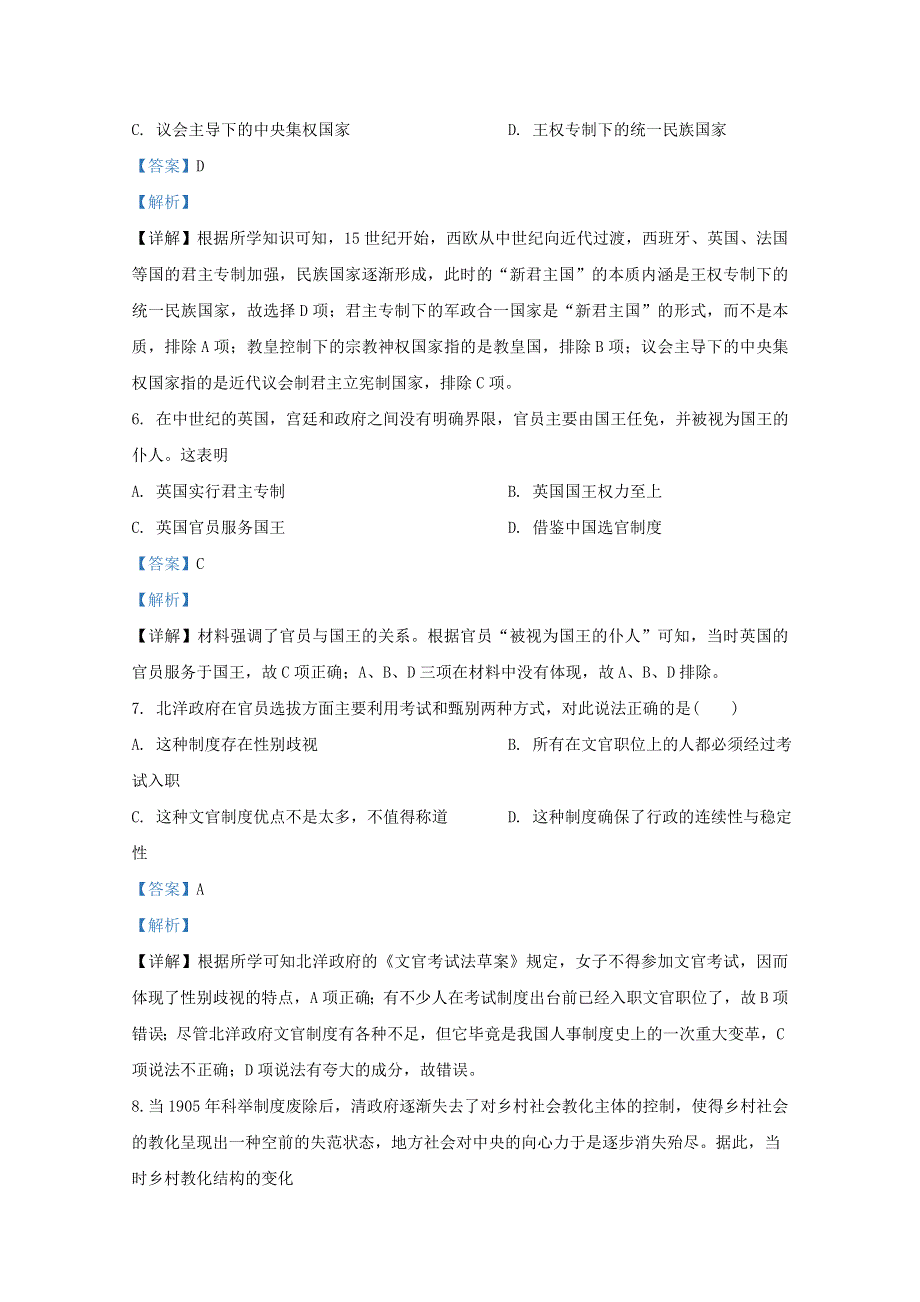 C. 议会主导下的中央集权国家

D. 王权专制下的统一民族国家

【答案】D

【解析】

【详解】根据所学知识可知，15世纪开始，西欧从中世纪向近代过渡，西班牙、英国、法国等国的君主专制加强，民族国家逐渐形成，此时的“新君主国”的本质内涵是王权专制下的统一民族国家，故选择D项；君主专制下的军政合一国家是“新君主国”的形式，而不是本质，排除A项；教皇控制下的宗教神权国家指的是教皇国，排除B项；议会主导下的中央集权国家指的是近代议会制君主立宪制国家，排除C项。

6. 在中世纪的英国，宫廷和政府之间没有明确界限，官员主要由国王任免，并被视为国王的仆人。这表明

A. 英国实行君主专制

B. 英国国王权力至上

C. 英国官员服务国王

D. 借鉴中国选官制度

【答案】C

【解析】

【详解】材料强调了官员与国王的关系。根据官员“被视为国王的仆人”可知，当时英国的官员服务于国王，故C项正确；A、B、D三项在材料中没有体现，故A、B、D排除。

7. 北洋政府在官员选拔方面主要利用考试和甄别两种方式，对此说法正确的是(　　)

A. 这种制度存在性别歧视

B. 所有在文官职位上的人都必须经过考试入职

C. 这种文官制度优点不是太多，不值得称道

D. 这种制度确保了行政的连续性与稳定性

【答案】A

【解析】

【详解】根据所学可知北洋政府的《文官考试法草案》规定，女子不得参加文官考试，因而体现了性别歧视的特点，A项正确；有不少人在考试制度出台前已经入职文官职位了，故B项错误；尽管北洋政府文官制度有各种不足，但它毕竟是我国人事制度史上的一次重大变革，C项说法不正确；D项说法有夸大的成分，故错误。

8.当1905年科举制度废除后，清政府逐渐失去了对乡村社会教化主体的控制，使得乡村社会的教化呈现出一种空前的失范状态，地方社会对中央的向心力于是逐步消失殆尽。据此，当时乡村教化结构的变化